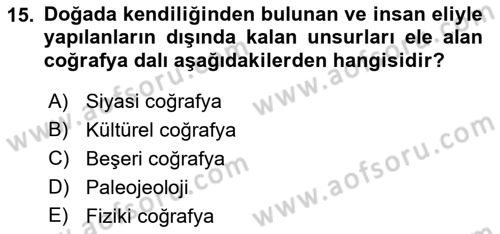 15. Doğada kendiliğinden bulunan ve insan eliyle yapılanların dışında kalan unsurları ele alan coğrafya dalı aşağıdakilerden hangisidir?

A) Siyasi coğrafya
B) Kültürel coğrafya
C) Beşeri coğrafya
D) Paleojeoloji
E) Fiziki coğrafya

www.aofsoru.com
www.aofsoru.com
www.aofsoru.com
www.aofsoru.com